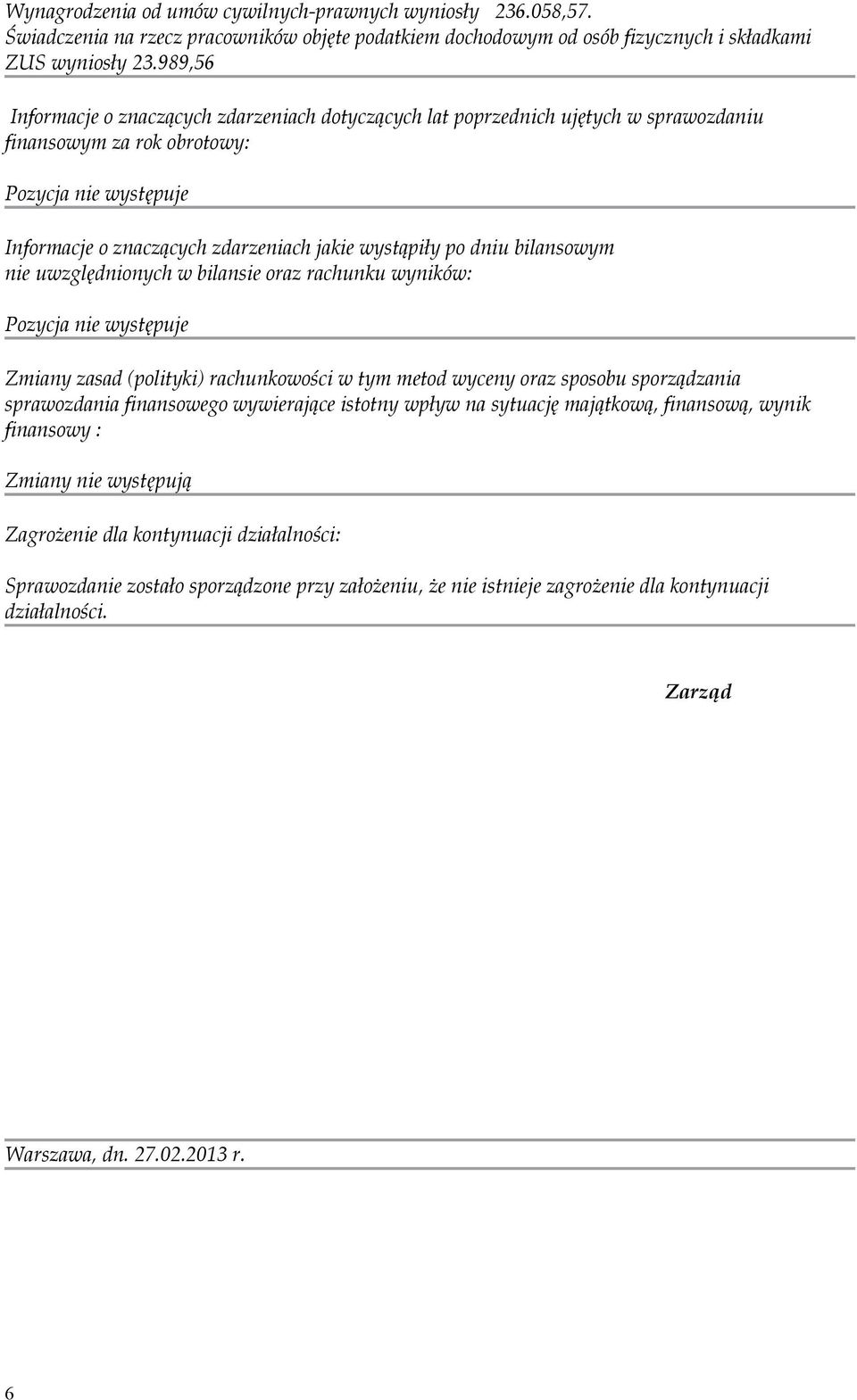 Wynagrodzenia od umów cywilnych-prawnych wyniosły 236.058,57.
Świadczenia na rzecz pracowników objęte podatkiem dochodowym od osób fizycznych i składkami ZUS wyniosły 23.989,56

Informacje o znaczących zdarzeniach dotyczących lat poprzednich ujętych w sprawozdaniu finansowym za rok obrotowy:

Pozycja nie występuje

Informacje o znaczących zdarzeniach jakie wystąpiły po dniu bilansowym nie uwzględnionych w bilansie oraz rachunku wyników:

Pozycja nie występuje

Zmiany zasad (polityki) rachunkowości w tym metod wyceny oraz sposobu sporządzania sprawozdania finansowego wywierające istotny wpływ na sytuację majątkową, finansową, wynik finansowy :

Zmiany nie występują

Zagrożenie dla kontynuacji działalności:

Sprawozdanie zostało sporządzone przy założeniu, że nie istnieje zagrożenie dla kontynuacji działalności.

Zarząd

Warszawa, dn. 27.02.2013 r.

6